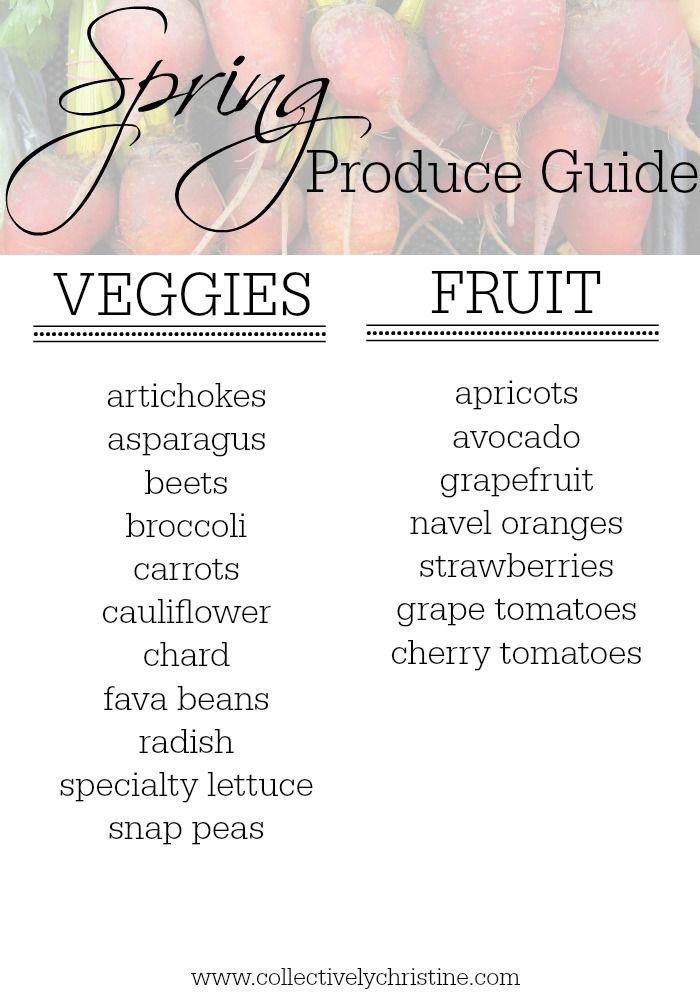 Spring
Produce Guide

VEGGIES

artichokes
asparagus
beets
broccoli
carrots
cauliflower
chard
fava beans
radish
specialty lettuce
snap peas

FRUIT

apricots
avocado
grapefruit
navel oranges
strawberries
grape tomatoes
cherry tomatoes

www.collectivelychristine.com